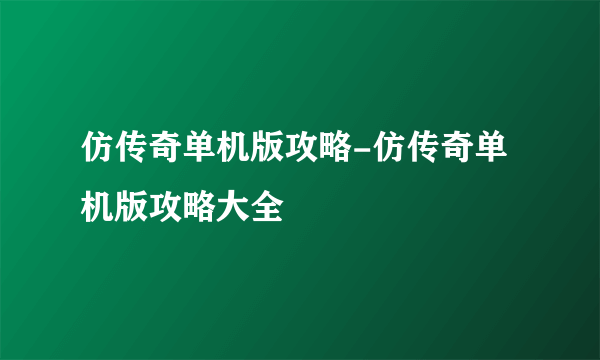 仿传奇单机版攻略-仿传奇单机版攻略大全